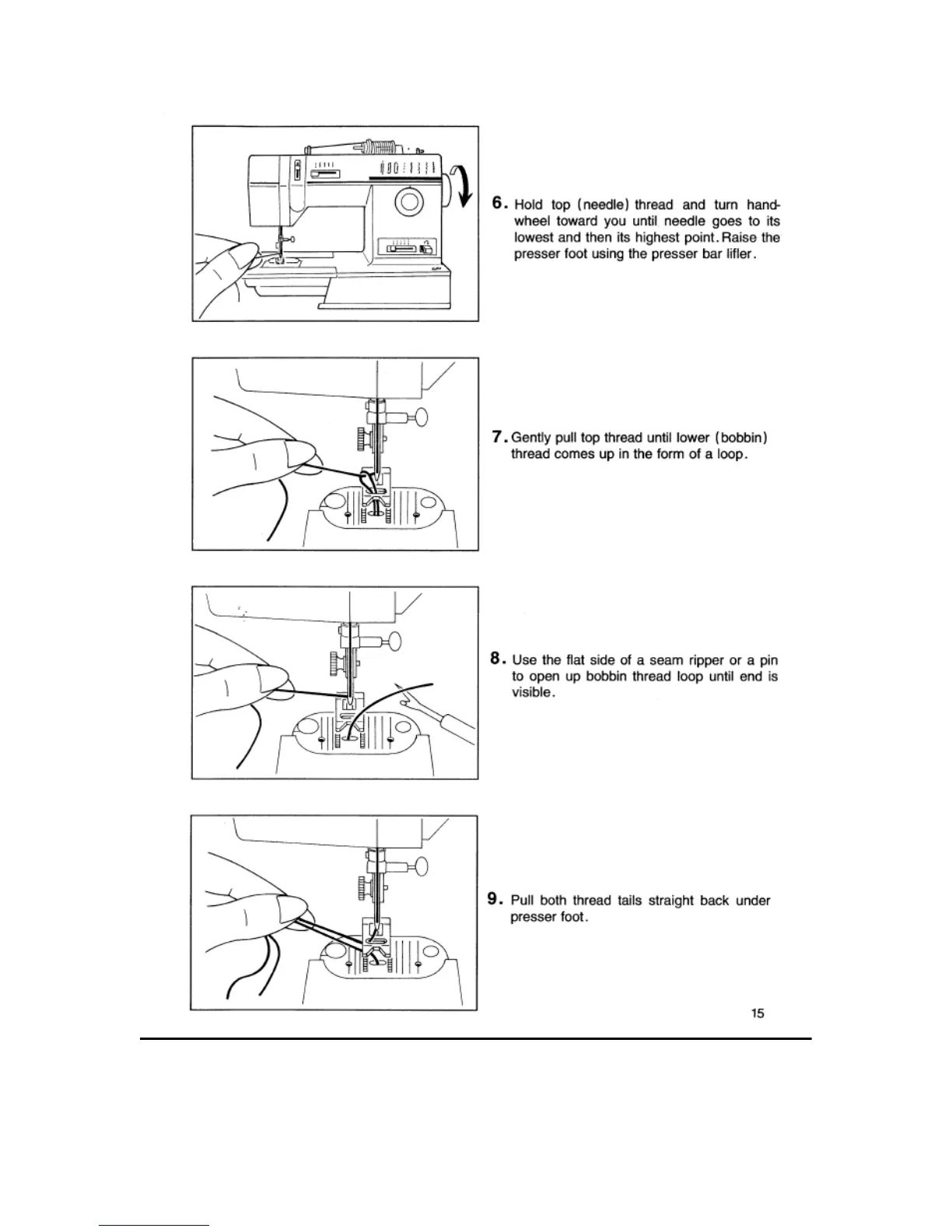 6. Hold top (needle) thread and turn handwheel toward you until needle goes to its lowest and then its highest point. Raise the presser foot using the presser bar lifler.

7. Gently pull top thread until lower (bobbin) thread comes up in the form of a loop.

8. Use the flat side of a seam ripper or a pin to open up bobbin thread loop until end is visible.

9. Pull both thread tails straight back under presser foot.

15